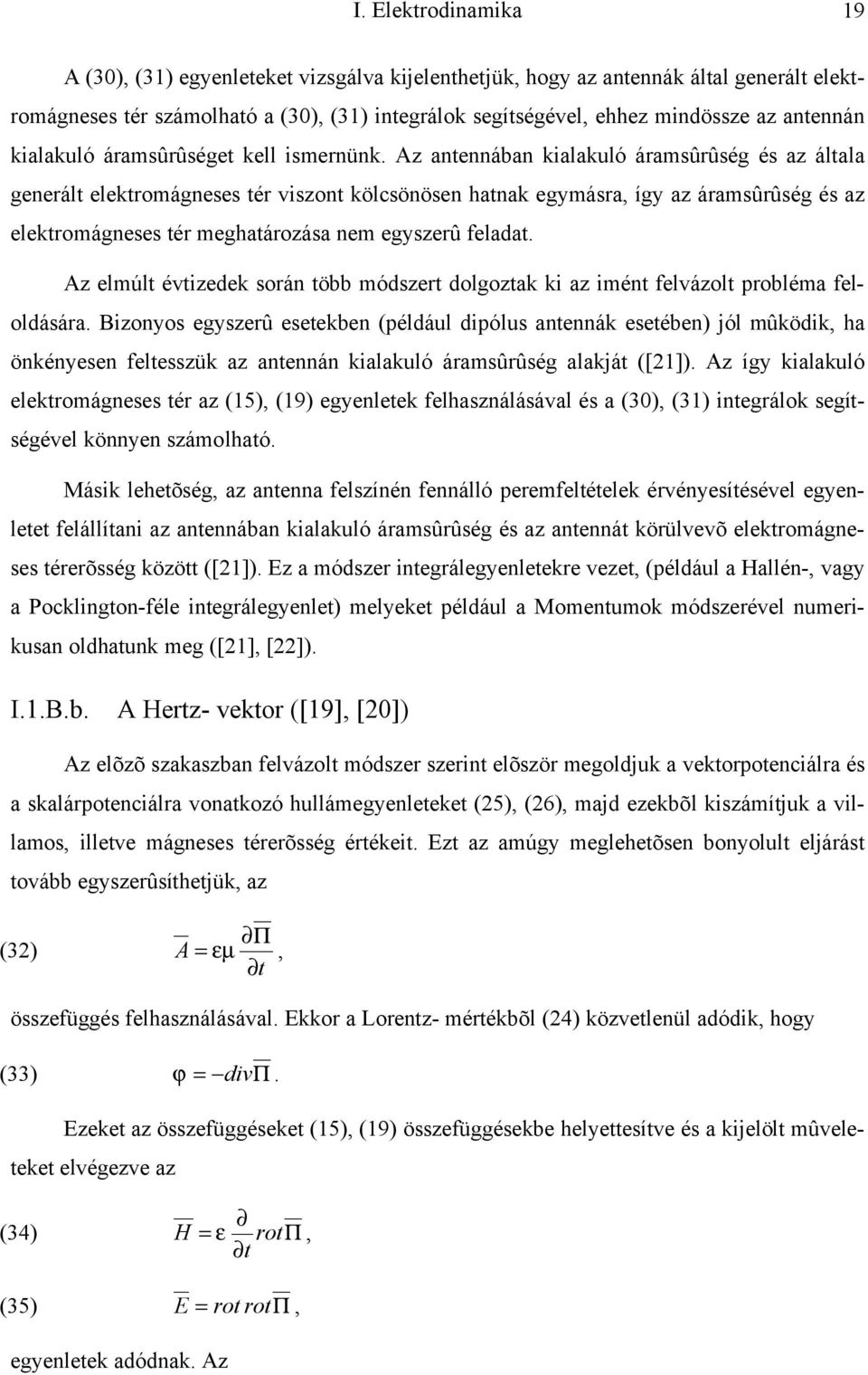 I. Elektrodinamika 19

A (30), (31) egyenleteket vizsgálva kijelenthetjük, hogy az antennák által generált elektromágneses tér számolható a (30), (31) integrálok segítségével, ehhez mindössze az antennán kialakuló áramsûrûséget kell ismernünk. Az antennában kialakuló áramsûrûség és az általa generált elektromágneses tér viszont kölcsönösen hatnak egymásra, így az áramsûrûség és az elektromágneses tér meghatározása nem egyszerû feladat.

Az elmúlt évtizedek során több módszert dolgoztak ki az imént felvázolt probléma feloldására. Bizonyos egyszerû esetekben (például dipólus antennák esetében) jól mûködik, ha önkényesen feltesszük az antennán kialakuló áramsûrûség alakját ([21]). Az így kialakuló elektromágneses tér az (15), (19) egyenletek felhasználásával és a (30), (31) integrálok segítségével könnyen számolható.

Másik lehetõség, az antenna felszínén fennálló peremfeltételek érvényesítésével egyenletet felállítani az antennában kialakuló áramsûrûség és az antennát körülvevõ elektromágneses térerõsség között ([21]). Ez a módszer integrálegyenletekre vezet, (például a Hallén-, vagy a Pocklington-féle integrálegyenlet) melyeket például a Momentumok módszerével numerikusan oldhatunk meg ([21], [22]).

I.1.B.b. A Hertz- vektor ([19], [20])

Az elõzõ szakaszban felvázolt módszer szerint elõször megoldjuk a vektorpotenciálra és a skalárpotenciálra vonatkozó hullámegyenleteket (25), (26), majd ezekbõl kiszámítjuk a villamos, illetve mágneses térerõsség értékeit. Ezt az amúgy meglehetõsen bonyolult eljárást tovább egyszerûsíthetjük, az

(32) $\overline{A} = \varepsilon\mu \frac{\partial \overline{\Pi}}{\partial t}$,

összefüggés felhasználásával. Ekkor a Lorentz- mértékbõl (24) közvetlenül adódik, hogy

(33) $\varphi = -div\overline{\Pi}$.

Ezeket az összefüggéseket (15), (19) összefüggésekbe helyettesítve és a kijelölt mûveleteket elvégezve az

(34) $\overline{H} = \varepsilon \frac{\partial}{\partial t} rot\overline{\Pi}$,

(35) $\overline{E} = rot\, rot\overline{\Pi}$,

egyenletek adódnak. Az